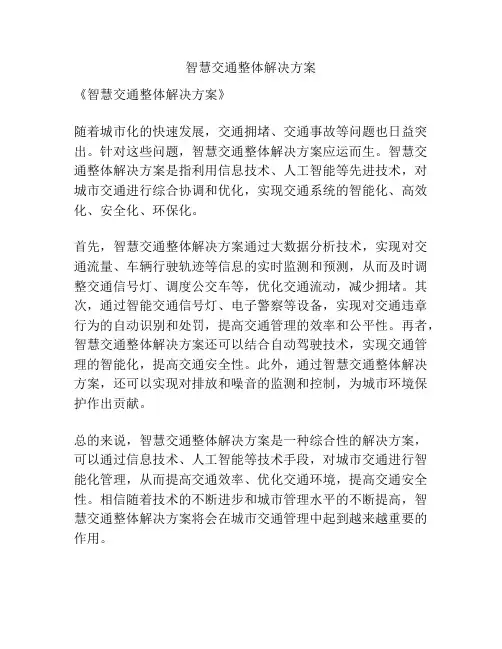 智慧交通整体解决方案

《智慧交通整体解决方案》

随着城市化的快速发展，交通拥堵、交通事故等问题也日益突出。针对这些问题，智慧交通整体解决方案应运而生。智慧交通整体解决方案是指利用信息技术、人工智能等先进技术，对城市交通进行综合协调和优化，实现交通系统的智能化、高效化、安全化、环保化。

首先，智慧交通整体解决方案通过大数据分析技术，实现对交通流量、车辆行驶轨迹等信息的实时监测和预测，从而及时调整交通信号灯、调度公交车等，优化交通流动，减少拥堵。其次，通过智能交通信号灯、电子警察等设备，实现对交通违章行为的自动识别和处罚，提高交通管理的效率和公平性。再者，智慧交通整体解决方案还可以结合自动驾驶技术，实现交通管理的智能化，提高交通安全性。此外，通过智慧交通整体解决方案，还可以实现对排放和噪音的监测和控制，为城市环境保护作出贡献。

总的来说，智慧交通整体解决方案是一种综合性的解决方案，可以通过信息技术、人工智能等技术手段，对城市交通进行智能化管理，从而提高交通效率、优化交通环境，提高交通安全性。相信随着技术的不断进步和城市管理水平的不断提高，智慧交通整体解决方案将会在城市交通管理中起到越来越重要的作用。